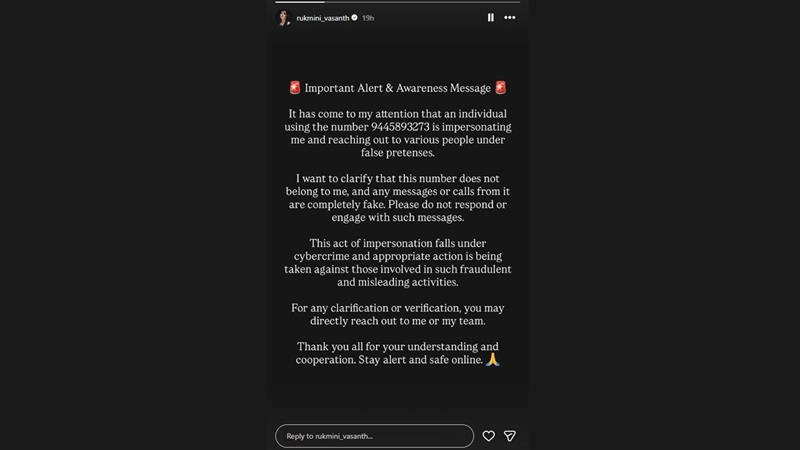 rukmini_vasanth 19h

🚨 Important Alert & Awareness Message 🚨

It has come to my attention that an individual using the number 9445893273 is impersonating me and reaching out to various people under false pretenses.

I want to clarify that this number does not belong to me, and any messages or calls from it are completely fake. Please do not respond or engage with such messages.

This act of impersonation falls under cybercrime and appropriate action is being taken against those involved in such fraudulent and misleading activities.

For any clarification or verification, you may directly reach out to me or my team.

Thank you all for your understanding and cooperation. Stay alert and safe online. 🙏

Reply to rukmini_vasanth...